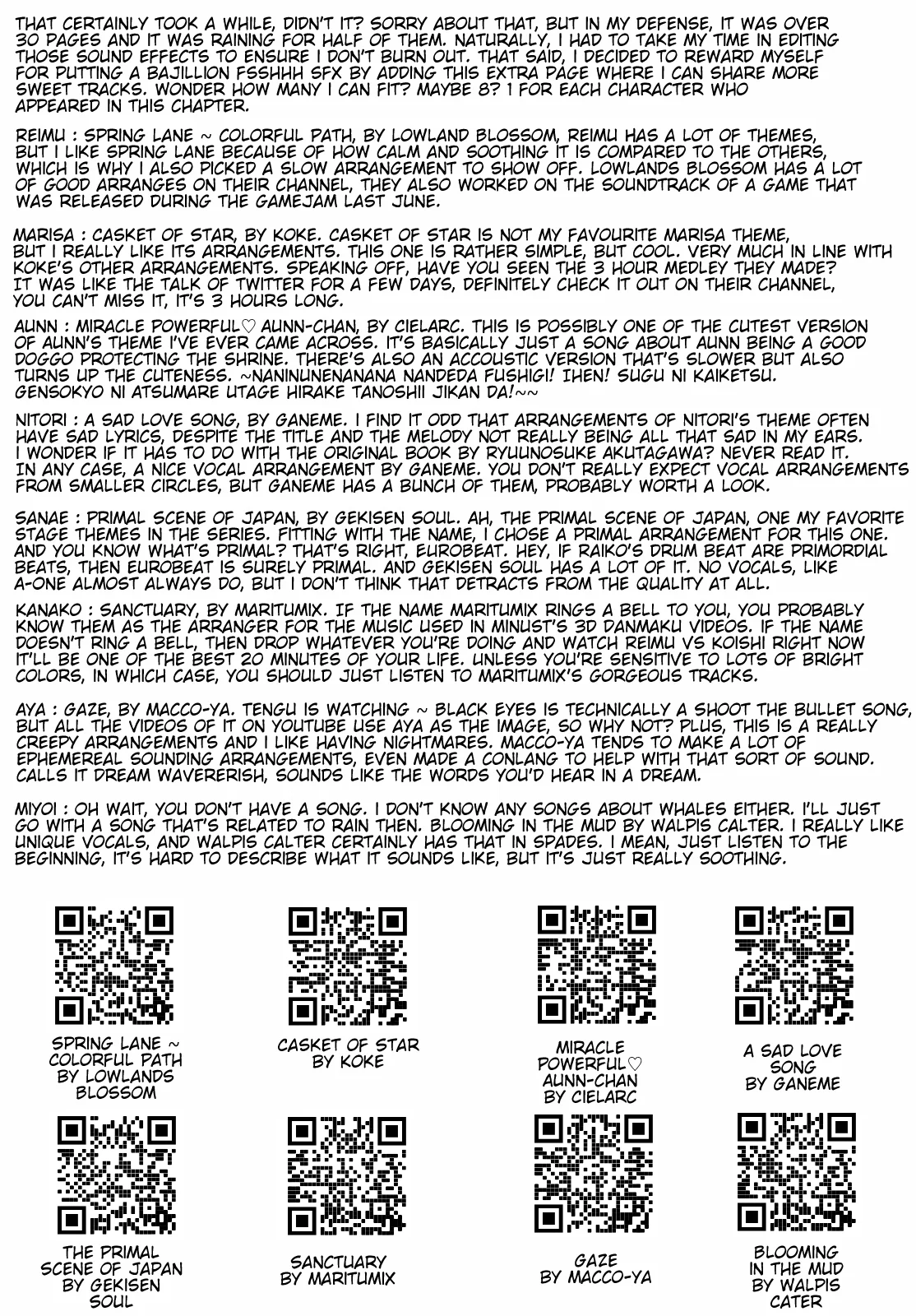 THAT CERTAINLY TOOK A WHILE, DIDN'T IT? SORRY ABOUT THAT, BUT IN MY DEFENSE, IT WAS OVER 30 PAGES AND IT WAS RAINING FOR HALF OF THEM. NATURALLY, I HAD TO TAKE MY TIME IN EDITING THOSE SOUND EFFECTS TO ENSURE I DON'T BURN OUT. THAT SAID, I DECIDED TO REWARD MYSELF FOR PUTTING A BAJILLION FSSHHH SFX BY ADDING THIS EXTRA PAGE WHERE I CAN SHARE MORE SWEET TRACKS. WONDER HOW MANY I CAN FIT? MAYBE 8? 1 FOR EACH CHARACTER WHO APPEARED IN THIS CHAPTER.

REIMU : SPRING LANE ~ COLORFUL PATH, BY LOWLAND BLOSSOM, REIMU HAS A LOT OF THEMES, BUT I LIKE SPRING LANE BECAUSE OF HOW CALM AND SOOTHING IT IS COMPARED TO THE OTHERS, WHICH IS WHY I ALSO PICKED A SLOW ARRANGEMENT TO SHOW OFF. LOWLANDS BLOSSOM HAS A LOT OF GOOD ARRANGES ON THEIR CHANNEL, THEY ALSO WORKED ON THE SOUNDTRACK OF A GAME THAT WAS RELEASED DURING THE GAMEJAM LAST JUNE.

MARISA : CASKET OF STAR, BY KOKE. CASKET OF STAR IS NOT MY FAVOURITE MARISA THEME, BUT I REALLY LIKE ITS ARRANGEMENTS. THIS ONE IS RATHER SIMPLE, BUT COOL. VERY MUCH IN LINE WITH KOKE'S OTHER ARRANGEMENTS. SPEAKING OFF, HAVE YOU SEEN THE 3 HOUR MEDLEY THEY MADE? IT WAS LIKE THE TALK OF TWITTER FOR A FEW DAYS, DEFINITELY CHECK IT OUT ON THEIR CHANNEL, YOU CAN'T MISS IT, IT'S 3 HOURS LONG.

AUNN : MIRACLE POWERFUL♡ AUNN-CHAN, BY CIELARC. THIS IS POSSIBLY ONE OF THE CUTEST VERSION OF AUNN'S THEME I'VE EVER CAME ACROSS. IT'S BASICALLY JUST A SONG ABOUT AUNN BEING A GOOD DOGGO PROTECTING THE SHRINE. THERE'S ALSO AN ACCOUSTIC VERSION THAT'S SLOWER BUT ALSO TURNS UP THE CUTENESS. ~NANINUNENANANA NANDEDA FUSHIGI! IHEN! SUGU NI KAIKETSU. GENSOKYO NI ATSUMARE UTAGE HIRAKE TANOSHII JIKAN DA!~~

NITORI : A SAD LOVE SONG, BY GANEME. I FIND IT ODD THAT ARRANGEMENTS OF NITORI'S THEME OFTEN HAVE SAD LYRICS, DESPITE THE TITLE AND THE MELODY NOT REALLY BEING ALL THAT SAD IN MY EARS. I WONDER IF IT HAS TO DO WITH THE ORIGINAL BOOK BY RYUUNOSUKE AKUTAGAWA? NEVER READ IT. IN ANY CASE, A NICE VOCAL ARRANGEMENT BY GANEME. YOU DON'T REALLY EXPECT VOCAL ARRANGEMENTS FROM SMALLER CIRCLES, BUT GANEME HAS A BUNCH OF THEM, PROBABLY WORTH A LOOK.

SANAE : PRIMAL SCENE OF JAPAN, BY GEKISEN SOUL. AH, THE PRIMAL SCENE OF JAPAN, ONE MY FAVORITE STAGE THEMES IN THE SERIES. FITTING WITH THE NAME, I CHOSE A PRIMAL ARRANGEMENT FOR THIS ONE. AND YOU KNOW WHAT'S PRIMAL? THAT'S RIGHT, EUROBEAT. HEY, IF RAIKO'S DRUM BEAT ARE PRIMORDIAL BEATS, THEN EUROBEAT IS SURELY PRIMAL. AND GEKISEN SOUL HAS A LOT OF IT. NO VOCALS, LIKE A-ONE ALMOST ALWAYS DO, BUT I DON'T THINK THAT DETRACTS FROM THE QUALITY AT ALL.

KANAKO : SANCTUARY, BY MARITUMIX. IF THE NAME MARITUMIX RINGS A BELL TO YOU, YOU PROBABLY KNOW THEM AS THE ARRANGER FOR THE MUSIC USED IN MINUST'S 3D DANMAKU VIDEOS. IF THE NAME DOESN'T RING A BELL, THEN DROP WHATEVER YOU'RE DOING AND WATCH REIMU VS KOISHI RIGHT NOW IT'LL BE ONE OF THE BEST 20 MINUTES OF YOUR LIFE. UNLESS YOU'RE SENSITIVE TO LOTS OF BRIGHT COLORS, IN WHICH CASE, YOU SHOULD JUST LISTEN TO MARITUMIX'S GORGEOUS TRACKS.

AYA : GAZE, BY MACCO-YA. TENGU IS WATCHING ~ BLACK EYES IS TECHNICALLY A SHOOT THE BULLET SONG, BUT ALL THE VIDEOS OF IT ON YOUTUBE USE AYA AS THE IMAGE, SO WHY NOT? PLUS, THIS IS A REALLY CREEPY ARRANGEMENTS AND I LIKE HAVING NIGHTMARES. MACCO-YA TENDS TO MAKE A LOT OF EPHEMEREAL SOUNDING ARRANGEMENTS, EVEN MADE A CONLANG TO HELP WITH THAT SORT OF SOUND. CALLS IT DREAM WAVERERISH, SOUNDS LIKE THE WORDS YOU'D HEAR IN A DREAM.

MIYOI : OH WAIT, YOU DON'T HAVE A SONG. I DON'T KNOW ANY SONGS ABOUT WHALES EITHER. I'LL JUST GO WITH A SONG THAT'S RELATED TO RAIN THEN. BLOOMING IN THE MUD BY WALPIS CALTER. I REALLY LIKE UNIQUE VOCALS, AND WALPIS CALTER CERTAINLY HAS THAT IN SPADES. I MEAN, JUST LISTEN TO THE BEGINNING, IT'S HARD TO DESCRIBE WHAT IT SOUNDS LIKE, BUT IT'S JUST REALLY SOOTHING.

SPRING LANE ~ COLORFUL PATH BY LOWLANDS BLOSSOM

CASKET OF STAR BY KOKE

MIRACLE POWERFUL♡ AUNN-CHAN BY CIELARC

A SAD LOVE SONG BY GANEME

THE PRIMAL SCENE OF JAPAN BY GEKISEN SOUL

SANCTUARY BY MARITUMIX

GAZE BY MACCO-YA

BLOOMING IN THE MUD BY WALPIS CATER